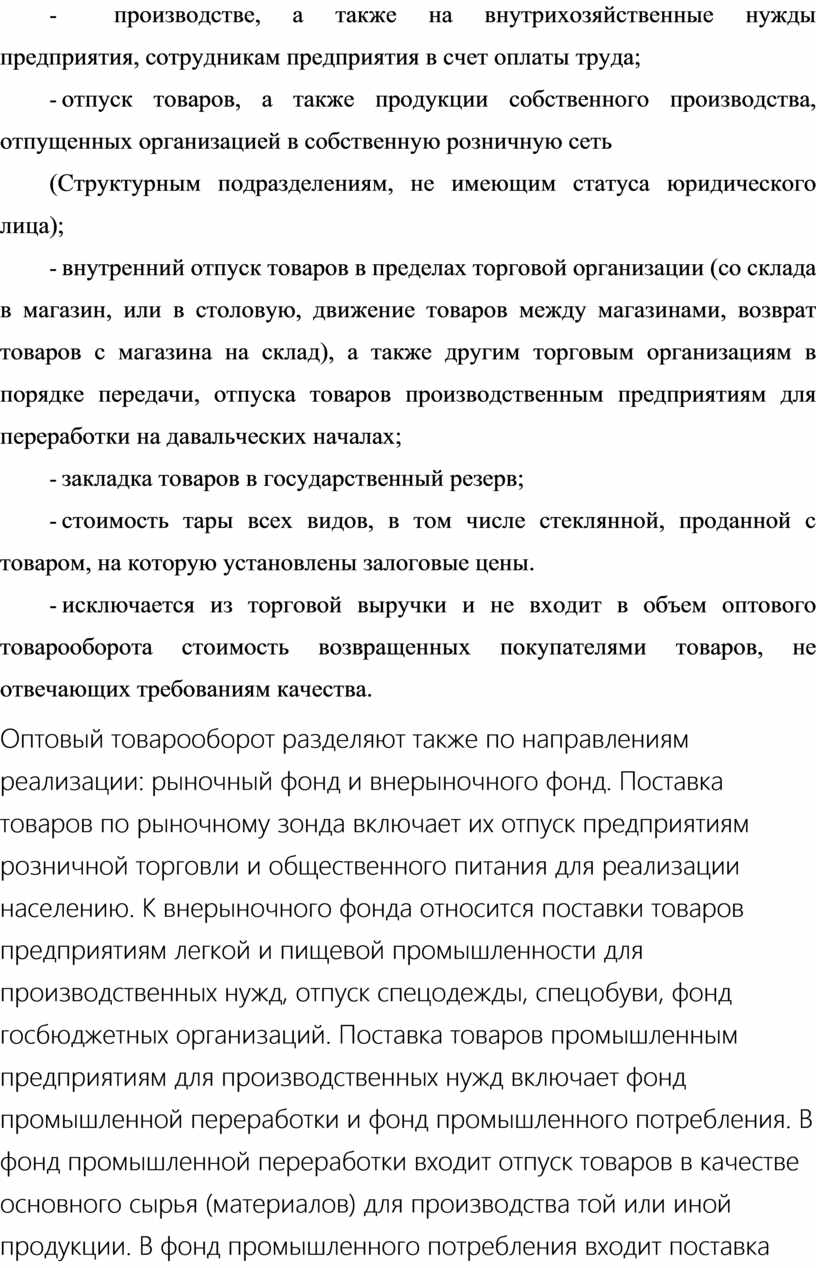 - производстве, а также на внутрихозяйственные нужды предприятия, сотрудникам предприятия в счет оплаты труда;

- отпуск товаров, а также продукции собственного производства, отпущенных организацией в собственную розничную сеть

(Структурным подразделениям, не имеющим статуса юридического лица);

- внутренний отпуск товаров в пределах торговой организации (со склада в магазин, или в столовую, движение товаров между магазинами, возврат товаров с магазина на склад), а также другим торговым организациям в порядке передачи, отпуска товаров производственным предприятиям для переработки на давальческих началах;

- закладка товаров в государственный резерв;

- стоимость тары всех видов, в том числе стеклянной, проданной с товаром, на которую установлены залоговые цены.

- исключается из торговой выручки и не входит в объем оптового товарооборота стоимость возвращенных покупателями товаров, не отвечающих требованиям качества.

Оптовый товарооборот разделяют также по направлениям реализации: рыночный фонд и внерыночного фонд. Поставка товаров по рыночному зонда включает их отпуск предприятиям розничной торговли и общественного питания для реализации населению. К внерыночного фонда относится поставки товаров предприятиям легкой и пищевой промышленности для производственных нужд, отпуск спецодежды, спецобуви, фонд госбюджетных организаций. Поставка товаров промышленным предприятиям для производственных нужд включает фонд промышленной переработки и фонд промышленного потребления. В фонд промышленной переработки входит отпуск товаров в качестве основного сырья (материалов) для производства той или иной продукции. В фонд промышленного потребления входит поставка